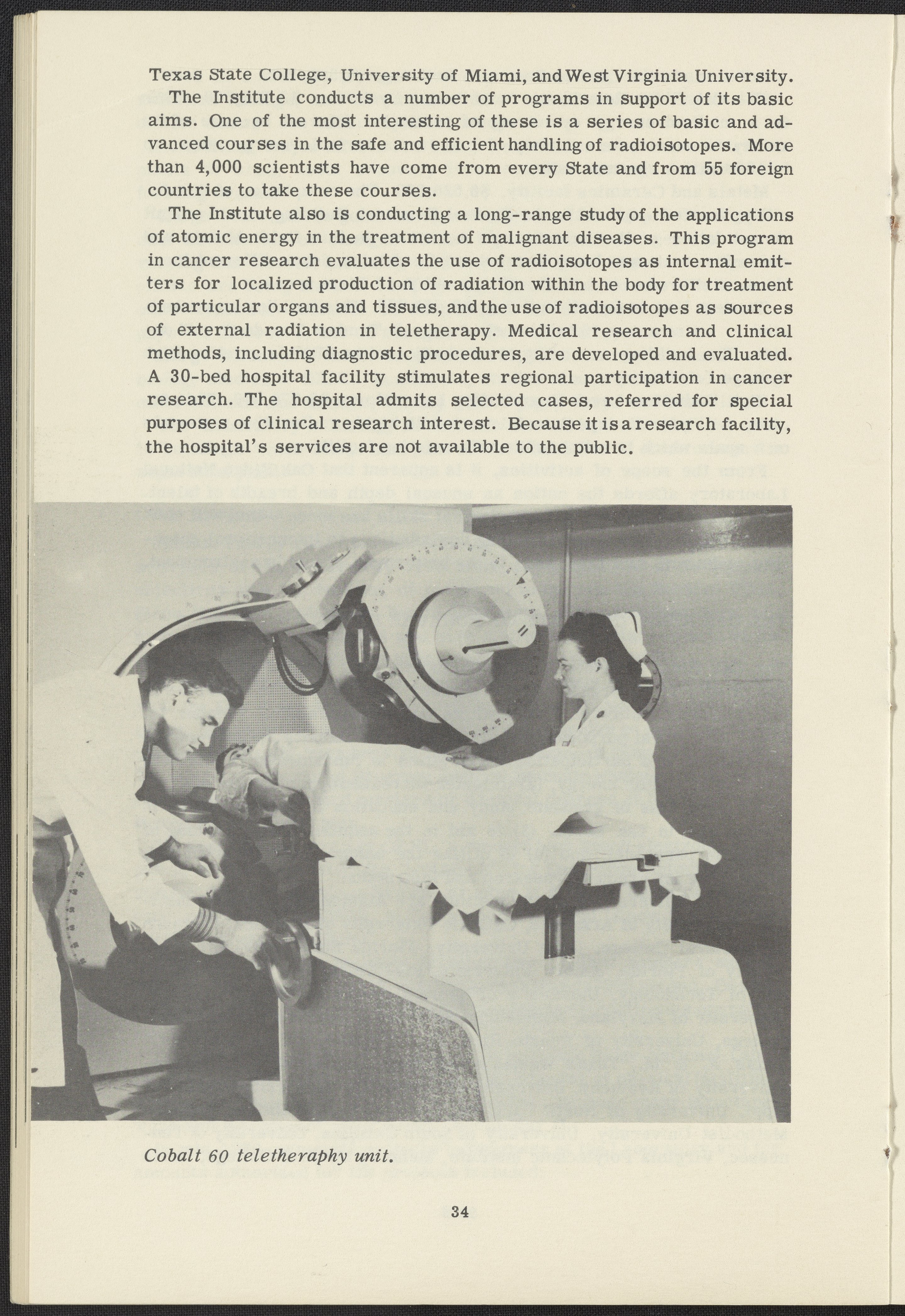 Texas State College, University of Miami, and West Virginia University.

The Institute conducts a number of programs in support of its basic aims. One of the most interesting of these is a series of basic and advanced courses in the safe and efficient handling of radioisotopes. More than 4,000 scientists have come from every State and from 55 foreign countries to take these courses.

The Institute also is conducting a long-range study of the applications of atomic energy in the treatment of malignant diseases. This program in cancer research evaluates the use of radioisotopes as internal emitters for localized production of radiation within the body for treatment of particular organs and tissues, and the use of radioisotopes as sources of external radiation in teletherapy. Medical research and clinical methods, including diagnostic procedures, are developed and evaluated. A 30-bed hospital facility stimulates regional participation in cancer research. The hospital admits selected cases, referred for special purposes of clinical research interest. Because it is a research facility, the hospital's services are not available to the public.

Cobalt 60 teletheraphy unit.

34